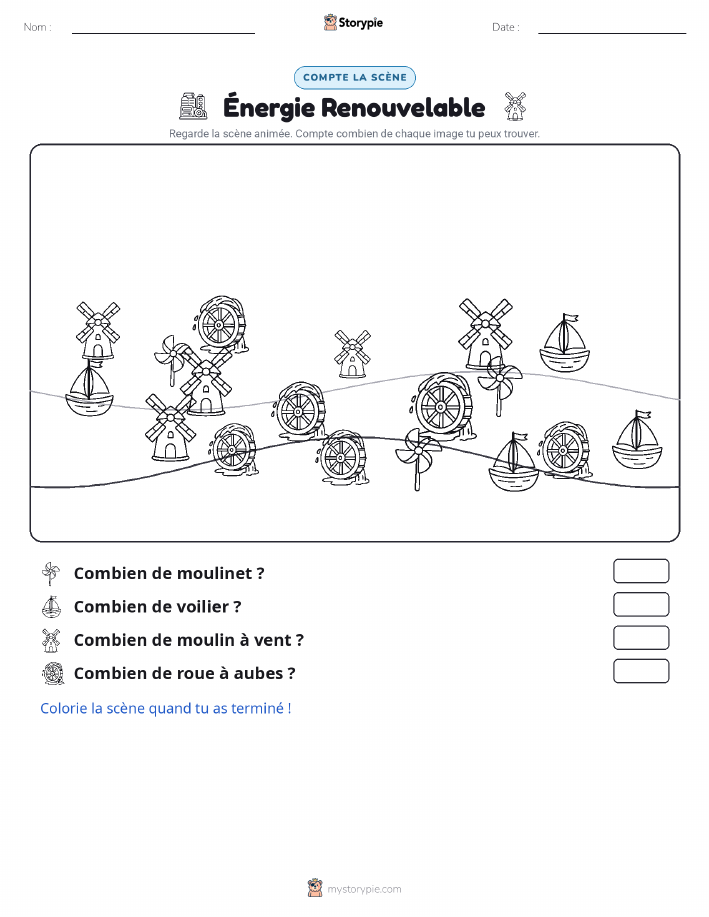 Nom :

Storypie

Date :

COMPTE LA SCÈNE

Énergie Renouvelable

Regarde la scène animée. Compte combien de chaque image tu peux trouver.

Combien de moulinet ?

Combien de voilier ?

Combien de moulin à vent ?

Combien de roue à aubes ?

Colorie la scène quand tu as terminé !

mystorypie.com